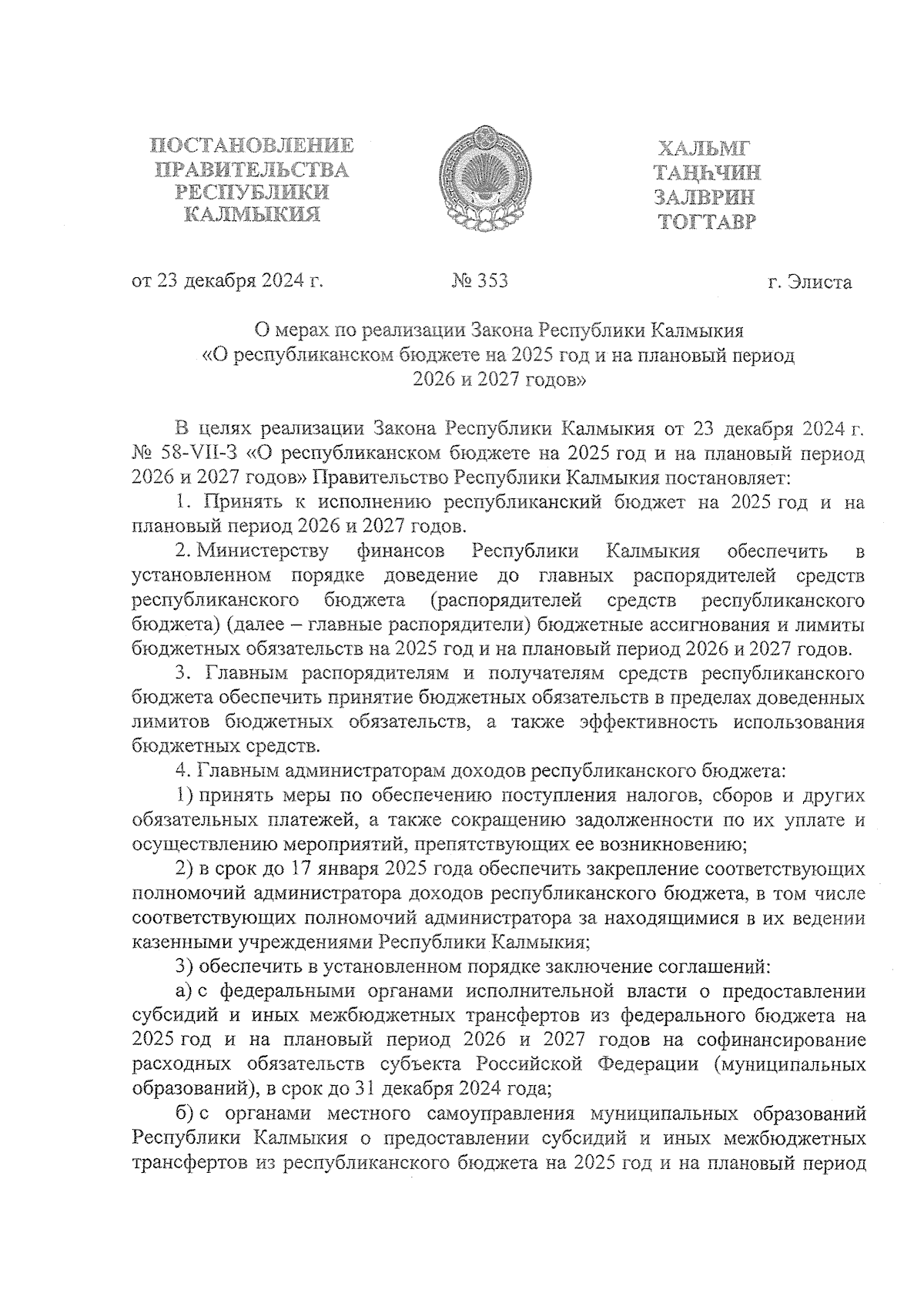 ПОСТАНОВЛЕНИЕ ПРАВИТЕЛЬСТВА РЕСПУБЛИКИ КАЛМЫКИЯ

ХАЛЬМГ ТАҢҺЧИН ЗАЛВРИН ТОГТАВР

от 23 декабря 2024 г. № 353 г. Элиста

О мерах по реализации Закона Республики Калмыкия «О республиканском бюджете на 2025 год и на плановый период 2026 и 2027 годов»

В целях реализации Закона Республики Калмыкия от 23 декабря 2024 г. № 58-VII-З «О республиканском бюджете на 2025 год и на плановый период 2026 и 2027 годов» Правительство Республики Калмыкия постановляет:

1. Принять к исполнению республиканский бюджет на 2025 год и на плановый период 2026 и 2027 годов.

2. Министерству финансов Республики Калмыкия обеспечить в установленном порядке доведение до главных распорядителей средств республиканского бюджета (распорядителей средств республиканского бюджета) (далее – главные распорядители) бюджетные ассигнования и лимиты бюджетных обязательств на 2025 год и на плановый период 2026 и 2027 годов.

3. Главным распорядителям и получателям средств республиканского бюджета обеспечить принятие бюджетных обязательств в пределах доведенных лимитов бюджетных обязательств, а также эффективность использования бюджетных средств.

4. Главным администраторам доходов республиканского бюджета:

1) принять меры по обеспечению поступления налогов, сборов и других обязательных платежей, а также сокращению задолженности по их уплате и осуществлению мероприятий, препятствующих ее возникновению;

2) в срок до 17 января 2025 года обеспечить закрепление соответствующих полномочий администратора доходов республиканского бюджета, в том числе соответствующих полномочий администратора за находящимися в их ведении казенными учреждениями Республики Калмыкия;

3) обеспечить в установленном порядке заключение соглашений:

а) с федеральными органами исполнительной власти о предоставлении субсидий и иных межбюджетных трансфертов из федерального бюджета на 2025 год и на плановый период 2026 и 2027 годов на софинансирование расходных обязательств субъекта Российской Федерации (муниципальных образований), в срок до 31 декабря 2024 года;

б) с органами местного самоуправления муниципальных образований Республики Калмыкия о предоставлении субсидий и иных межбюджетных трансфертов из республиканского бюджета на 2025 год и на плановый период